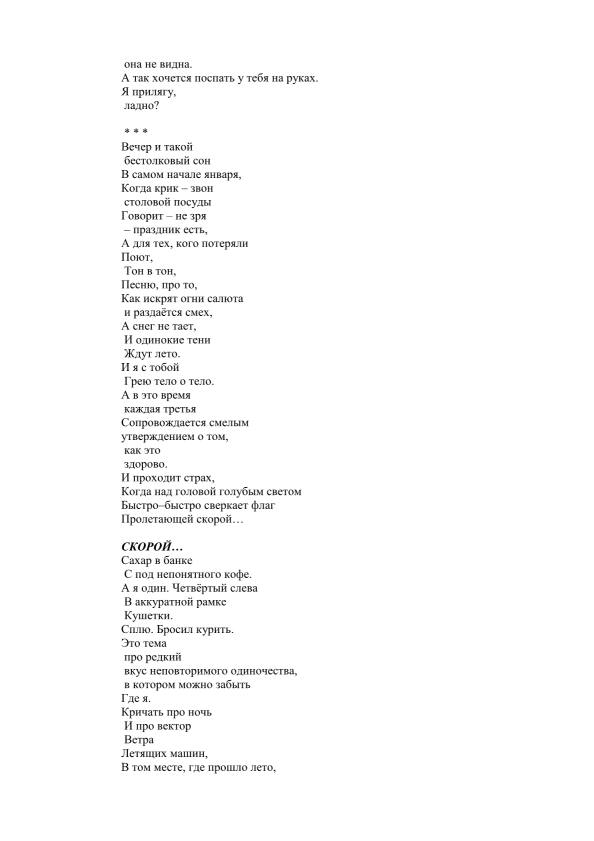 она не видна.
А так хочется поспать у тебя на руках.
Я прилягу,
ладно?

* * *
Вечер и такой
бестолковый сон
В самом начале января,
Когда крик – звон
столовой посуды
Говорит – не зря
– праздник есть,
А для тех, кого потеряли
Поют,
Тон в тон,
Песню, про то,
Как искрят огни салюта
и раздаётся смех,
А снег не тает,
И одинокие тени
Ждут лето.
И я с тобой
Грею тело о тело.
А в это время
каждая третья
Сопровождается смелым
утверждением о том,
как это
здорово.
И проходит страх,
Когда над головой голубым светом
Быстро–быстро сверкает флаг
Пролетающей скорой…

СКОРОЙ…
Сахар в банке
С под непонятного кофе.
А я один. Четвёртый слева
В аккуратной рамке
Кушетки.
Сплю. Бросил курить.
Это тема
про редкий
вкус неповторимого одиночества,
в котором можно забыть
Где я.
Кричать про ночь
И про вектор
Ветра
Летящих машин,
В том месте, где прошло лето,